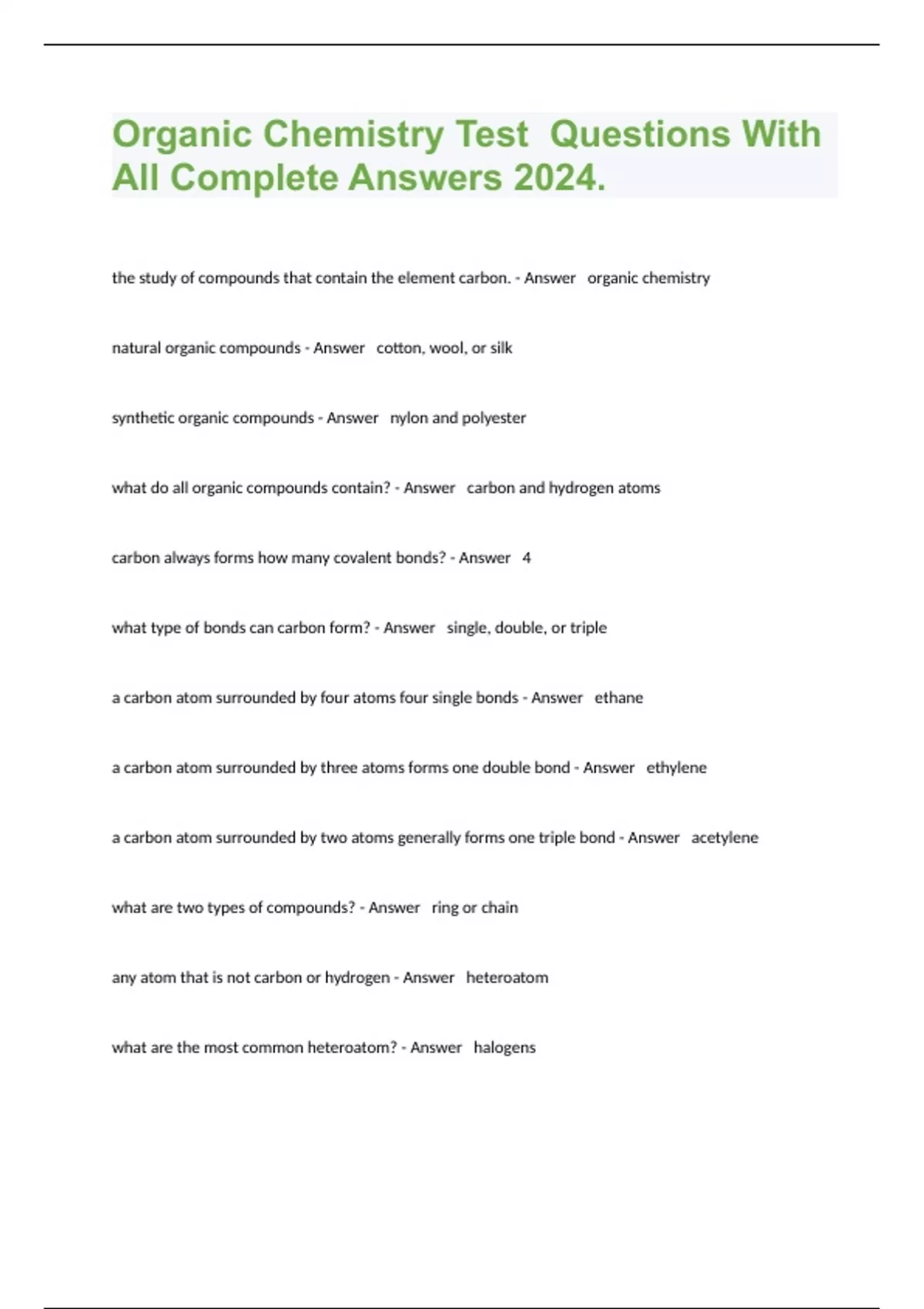 Organic Chemistry Test Questions With All Complete Answers 2024.

the study of compounds that contain the element carbon. - Answer organic chemistry

natural organic compounds - Answer cotton, wool, or silk

synthetic organic compounds - Answer nylon and polyester

what do all organic compounds contain? - Answer carbon and hydrogen atoms

carbon always forms how many covalent bonds? - Answer 4

what type of bonds can carbon form? - Answer single, double, or triple

a carbon atom surrounded by four atoms four single bonds - Answer ethane

a carbon atom surrounded by three atoms forms one double bond - Answer ethylene

a carbon atom surrounded by two atoms generally forms one triple bond - Answer acetylene

what are two types of compounds? - Answer ring or chain

any atom that is not carbon or hydrogen - Answer heteroatom

what are the most common heteroatom? - Answer halogens